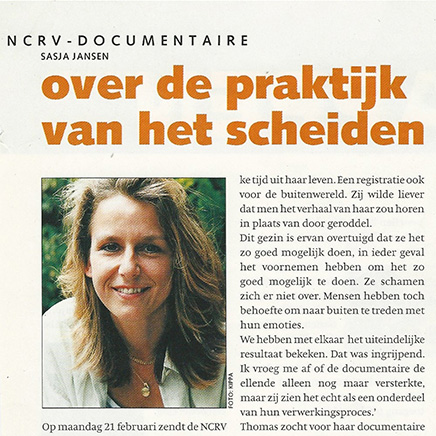 NCRV-DOCUMENTAIRE
SASJA JANSEN

over de praktijk van het scheiden

FOTO: KIPPA

Op maandag 21 februari zendt de NCRV

ke tijd uit haar leven. Een registratie ook voor de buitenwereld. Zij wilde liever dat men het verhaal van haar zou horen in plaats van door geroddel.
Dit gezin is ervan overtuigd dat ze het zo goed mogelijk doen, in ieder geval het voornemen hebben om het zo goed mogelijk te doen. Ze schamen zich er niet over. Mensen hebben toch behoefte om naar buiten te treden met hun emoties.
We hebben met elkaar het uiteindelijke resultaat bekeken. Dat was ingrijpend. Ik vroeg me af of de documentaire de ellende alleen nog maar versterkte, maar zij zien het echt als een onderdeel van hun verwerkingsproces.'
Thomas zocht voor haar documentaire